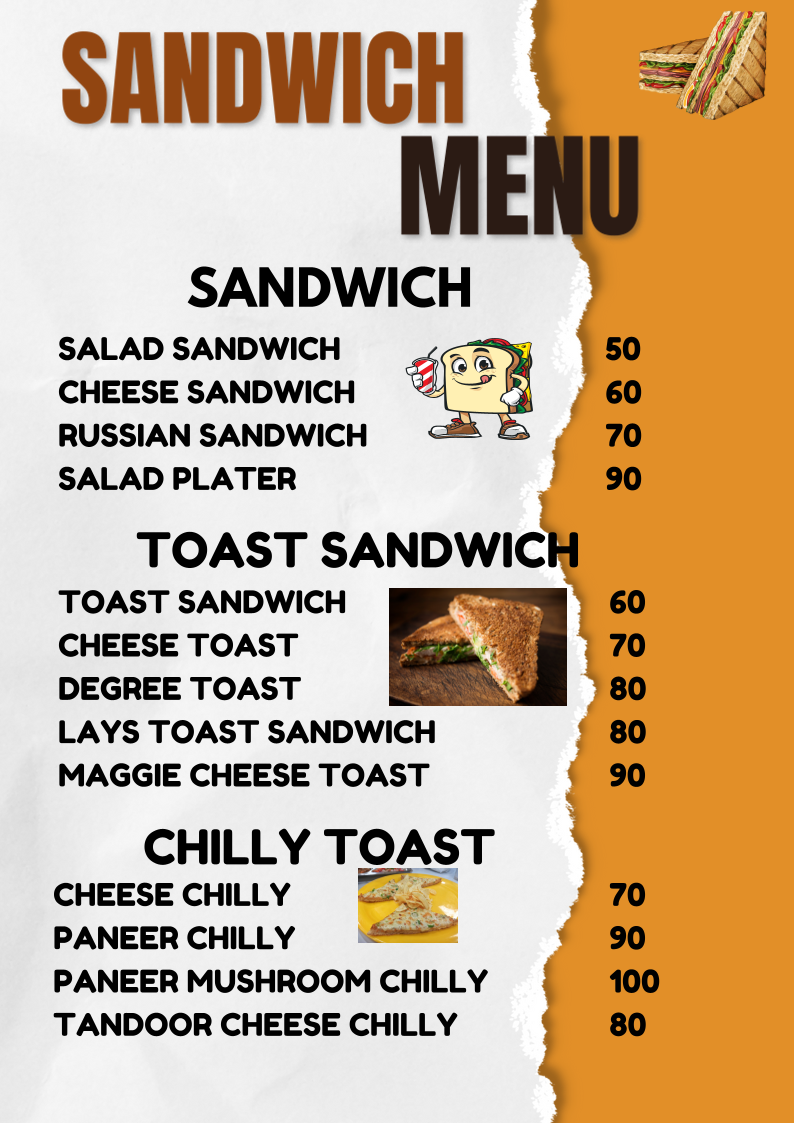 SANDWICH
MENU

SANDWICH

SALAD SANDWICH 50
CHEESE SANDWICH 60
RUSSIAN SANDWICH 70
SALAD PLATER 90

TOAST SANDWICH

TOAST SANDWICH 60
CHEESE TOAST 70
DEGREE TOAST 80
LAYS TOAST SANDWICH 80
MAGGIE CHEESE TOAST 90

CHILLY TOAST

CHEESE CHILLY 70
PANEER CHILLY 90
PANEER MUSHROOM CHILLY 100
TANDOOR CHEESE CHILLY 80